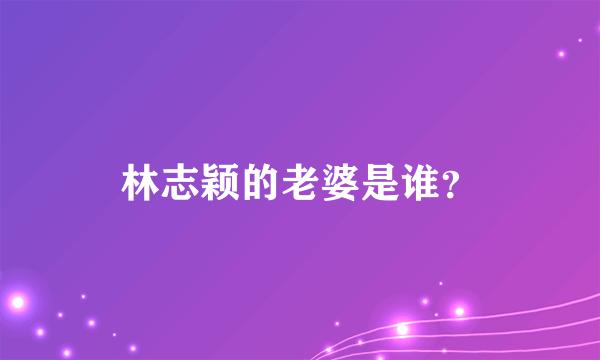 林志颖的老婆是谁?